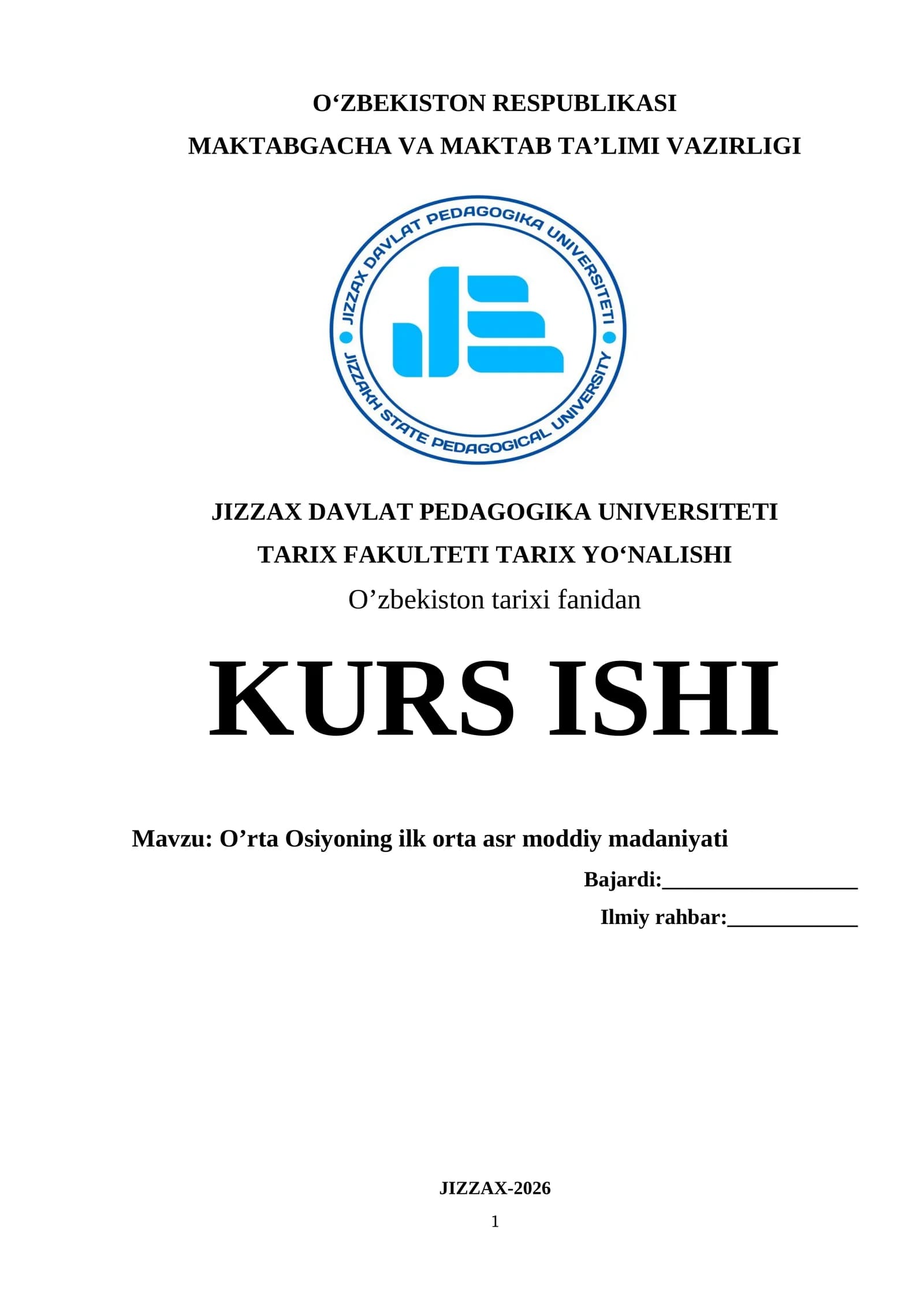 O'ZBEKISTON RESPUBLIKASI
MAKTABGACHA VA MAKTAB TA'LIMI VAZIRLIGI

JIZZAX DAVLAT PEDAGOGIKA UNIVERSITETI
JIZZAKH STATE PEDAGOGICAL UNIVERSITY

JIZZAX DAVLAT PEDAGOGIKA UNIVERSITETI
TARIX FAKULTETI TARIX YO'NALISHI
O'zbekiston tarixi fanidan

KURS ISHI

Mavzu: O'rta Osiyoning ilk orta asr moddiy madaniyati

Bajardi:____
Ilmiy rahbar:____

JIZZAX-2026
1